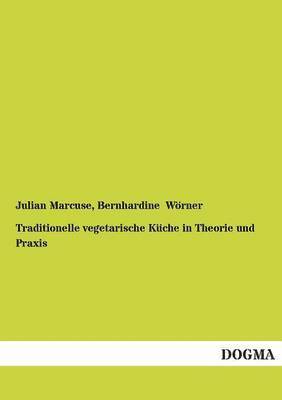 Julian Marcuse, Bernhardine Wörner

Traditionelle vegetarische Küche in Theorie und Praxis

DOGMA